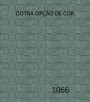 OUTRA OPÇÃO DE COR

1066